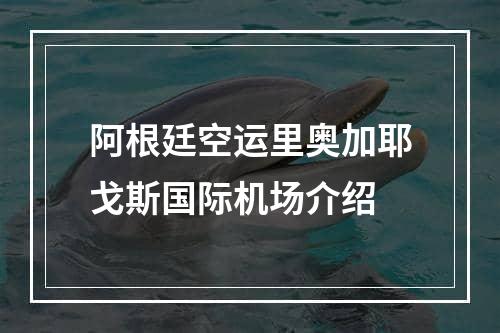 阿根廷空运里奥加耶戈斯国际机场介绍